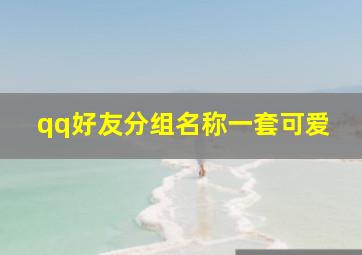 qq好友分组名称一套可爱